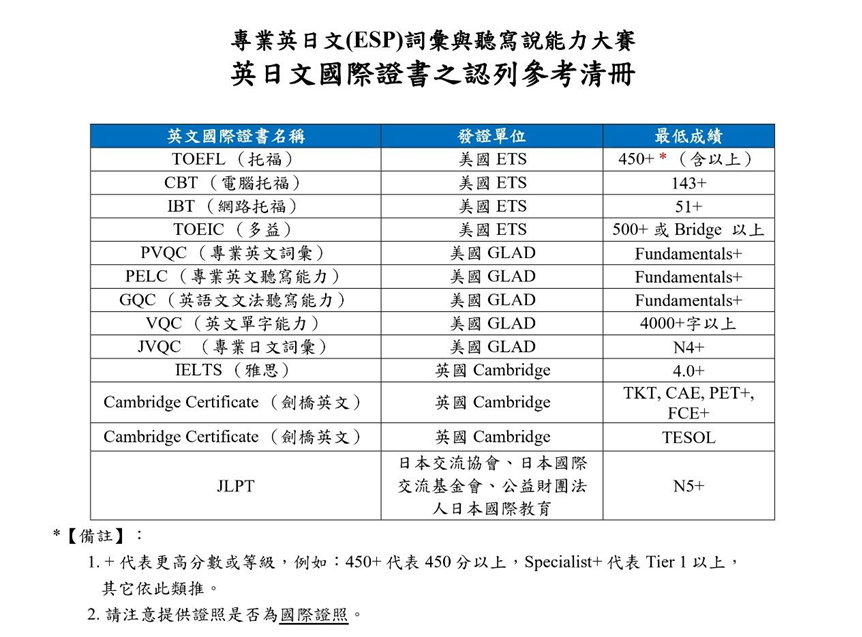 專業英日文(ESP)詞彙與聽寫說能力大賽
英日文國際證書之認列參考清冊

| 英文國際證書名稱 | 發證單位 | 最低成績 |
|---|---|---|
| TOEFL （托福） | 美國 ETS | 450+ * （含以上） |
| CBT （電腦托福） | 美國 ETS | 143+ |
| IBT （網路托福） | 美國 ETS | 51+ |
| TOEIC （多益） | 美國 ETS | 500+ 或 Bridge 以上 |
| PVQC （專業英文詞彙） | 美國 GLAD | Fundamentals+ |
| PELC （專業英文聽寫能力） | 美國 GLAD | Fundamentals+ |
| GQC （英語文文法聽寫能力） | 美國 GLAD | Fundamentals+ |
| VQC （英文單字能力） | 美國 GLAD | 4000+字以上 |
| JVQC （專業日文詞彙） | 美國 GLAD | N4+ |
| IELTS （雅思） | 英國 Cambridge | 4.0+ |
| Cambridge Certificate （劍橋英文） | 英國 Cambridge | TKT, CAE, PET+, FCE+ |
| Cambridge Certificate （劍橋英文） | 英國 Cambridge | TESOL |
| JLPT | 日本交流協會、日本國際交流基金會、公益財團法人日本國際教育 | N5+ |

*【備註】：
1. + 代表更高分數或等級，例如：450+ 代表 450 分以上，Specialist+ 代表 Tier 1 以上，其它依此類推。
2. 請注意提供證照是否為國際證照。